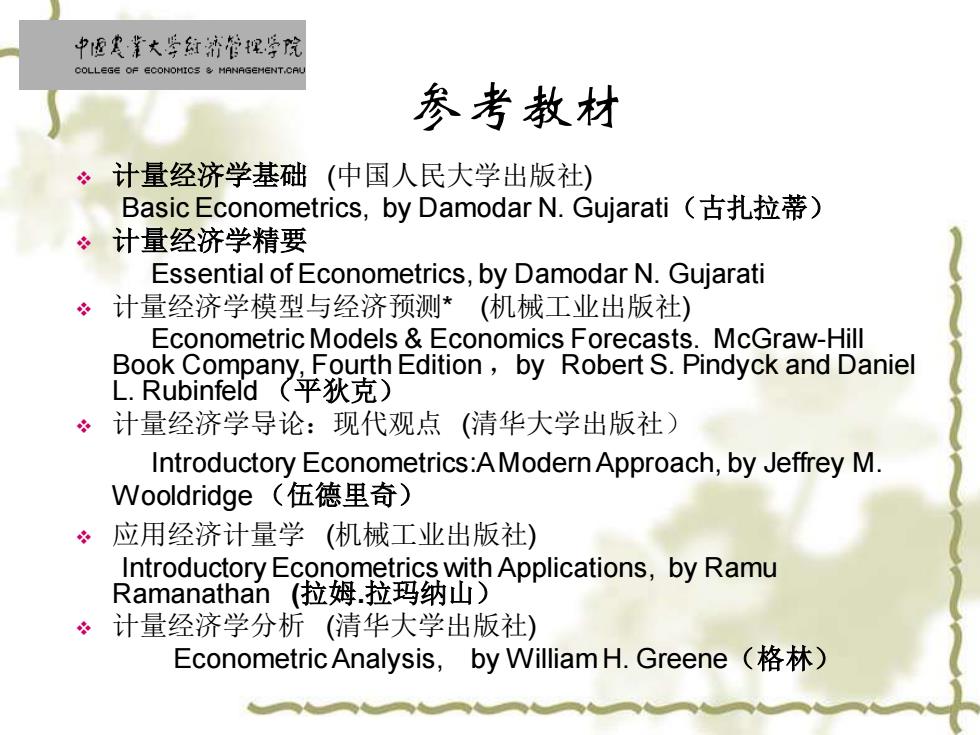 中国农业大学经济管理学院
COLLEGE OF ECONOMICS & MANAGEMENT.CAU

参考教材

❖ 计量经济学基础 (中国人民大学出版社)
Basic Econometrics, by Damodar N. Gujarati（古扎拉蒂）
❖ 计量经济学精要
Essential of Econometrics, by Damodar N. Gujarati
❖ 计量经济学模型与经济预测* (机械工业出版社)
Econometric Models & Economics Forecasts. McGraw-Hill Book Company, Fourth Edition，by Robert S. Pindyck and Daniel L. Rubinfeld （平狄克）
❖ 计量经济学导论：现代观点 (清华大学出版社）
Introductory Econometrics:A Modern Approach, by Jeffrey M. Wooldridge （伍德里奇）
❖ 应用经济计量学 (机械工业出版社)
Introductory Econometrics with Applications, by Ramu Ramanathan (拉姆.拉玛纳山）
❖ 计量经济学分析 (清华大学出版社)
Econometric Analysis, by William H. Greene（格林）